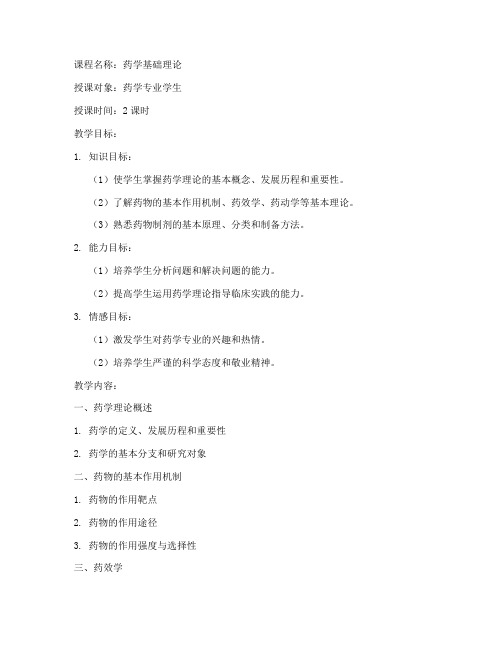 课程名称：药学基础理论

授课对象：药学专业学生

授课时间：2 课时

教学目标：

1. 知识目标：

（1）使学生掌握药学理论的基本概念、发展历程和重要性。

（2）了解药物的基本作用机制、药效学、药动学等基本理论。

（3）熟悉药物制剂的基本原理、分类和制备方法。

2. 能力目标：

（1）培养学生分析问题和解决问题的能力。

（2）提高学生运用药学理论指导临床实践的能力。

3. 情感目标：

（1）激发学生对药学专业的兴趣和热情。

（2）培养学生严谨的科学态度和敬业精神。

教学内容：

一、药学理论概述

1. 药学的定义、发展历程和重要性

2. 药学的基本分支和研究对象

二、药物的基本作用机制

1. 药物的作用靶点

2. 药物的作用途径

3. 药物的作用强度与选择性

三、药效学